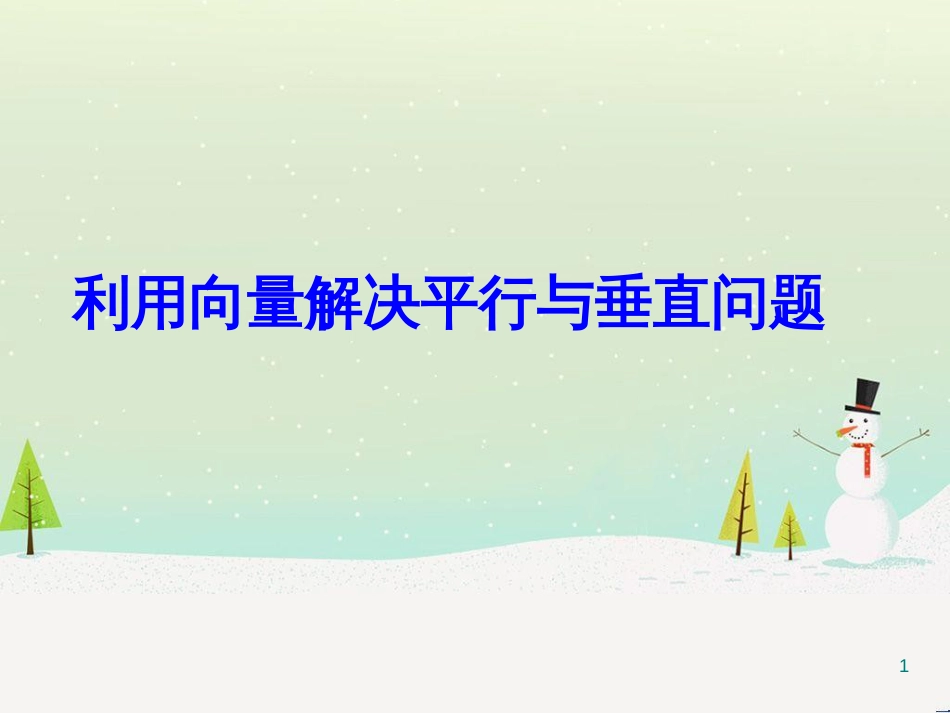 利用向量解决平行与垂直问题

1